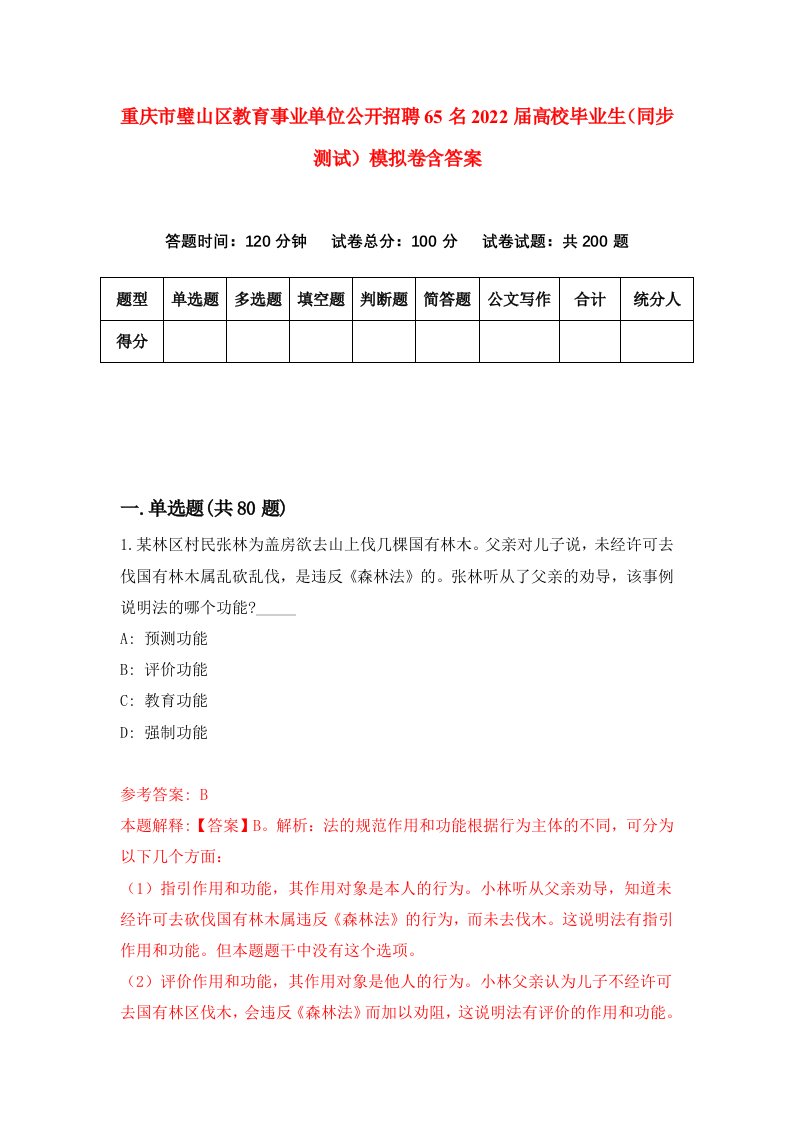 重庆市璧山区教育事业单位公开招聘65名2022届高校毕业生(同步测试）模拟卷含答案

答题时间：120分钟　试卷总分：100分　试卷试题：共200题

| 题型 | 单选题 | 多选题 | 填空题 | 判断题 | 简答题 | 公文写作 | 合计 | 统分人 |
|---|---|---|---|---|---|---|---|---|
| 得分 | | | | | | | | |

一.单选题(共80题)

1.某林区村民张林为盖房欲去山上伐几棵国有林木。父亲对儿子说，未经许可去伐国有林木属乱砍乱伐，是违反《森林法》的。张林听从了父亲的劝导，该事例说明法的哪个功能?_____

A: 预测功能

B: 评价功能

C: 教育功能

D: 强制功能

参考答案: B

本题解释:【答案】B。解析：法的规范作用和功能根据行为主体的不同，可分为以下几个方面：

（1）指引作用和功能，其作用对象是本人的行为。小林听从父亲劝导，知道未经许可去砍伐国有林木属违反《森林法》的行为，而未去伐木。这说明法有指引作用和功能。但本题题干中没有这个选项。

（2）评价作用和功能，其作用对象是他人的行为。小林父亲认为儿子不经许可去国有林区伐木，会违反《森林法》而加以劝阻，这说明法有评价的作用和功能。